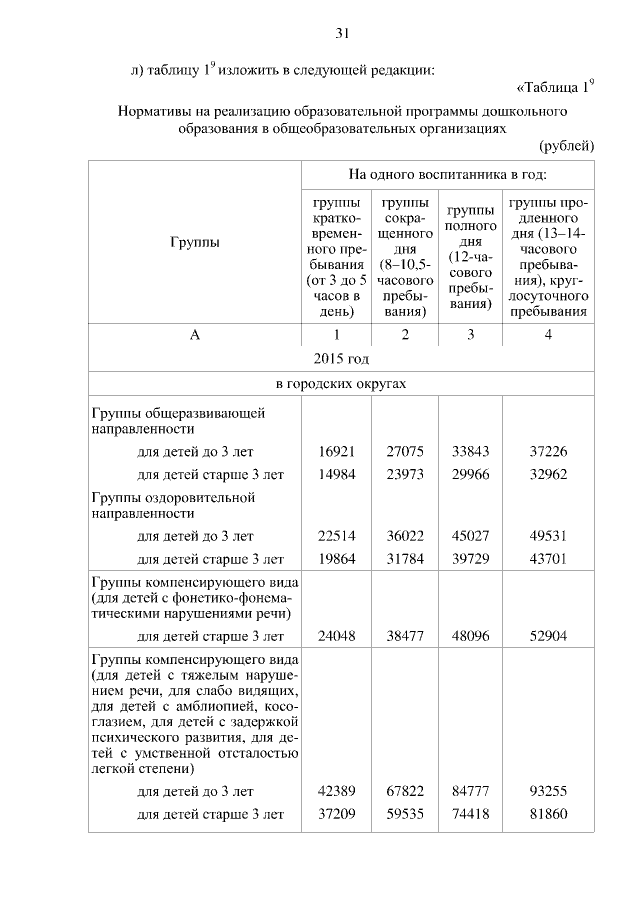 31

л) таблицу $1^9$ изложить в следующей редакции:

«Таблица $1^9$

Нормативы на реализацию образовательной программы дошкольного образования в общеобразовательных организациях

(рублей)

| Группы | На одного воспитанника в год: | | | |
|---|---|---|---|---|
| | группы кратковременного пребывания (от 3 до 5 часов в день) | группы сокращенного дня (8–10,5-часового пребывания) | группы полного дня (12-часового пребывания) | группы продленного дня (13–14-часового пребывания), круглосуточного пребывания |
| А | 1 | 2 | 3 | 4 |
| 2015 год | | | | |
| в городских округах | | | | |
| Группы общеразвивающей направленности | | | | |
| для детей до 3 лет | 16921 | 27075 | 33843 | 37226 |
| для детей старше 3 лет | 14984 | 23973 | 29966 | 32962 |
| Группы оздоровительной направленности | | | | |
| для детей до 3 лет | 22514 | 36022 | 45027 | 49531 |
| для детей старше 3 лет | 19864 | 31784 | 39729 | 43701 |
| Группы компенсирующего вида (для детей с фонетико-фонематическими нарушениями речи) | | | | |
| для детей старше 3 лет | 24048 | 38477 | 48096 | 52904 |
| Группы компенсирующего вида (для детей с тяжелым нарушением речи, для слабо видящих, для детей с амблиопией, косоглазием, для детей с задержкой психического развития, для детей с умственной отсталостью легкой степени) | | | | |
| для детей до 3 лет | 42389 | 67822 | 84777 | 93255 |
| для детей старше 3 лет | 37209 | 59535 | 74418 | 81860 |